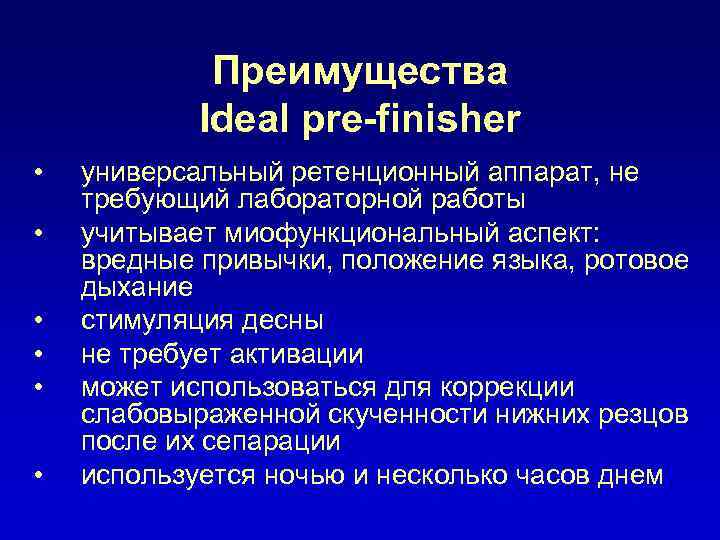 Преимущества
Ideal pre-finisher

• универсальный ретенционный аппарат, не требующий лабораторной работы
• учитывает миофункциональный аспект: вредные привычки, положение языка, ротовое дыхание
• стимуляция десны
• не требует активации
• может использоваться для коррекции слабовыраженной скученности нижних резцов после их сепарации
• используется ночью и несколько часов днем